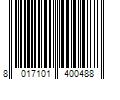 8 017101 400488